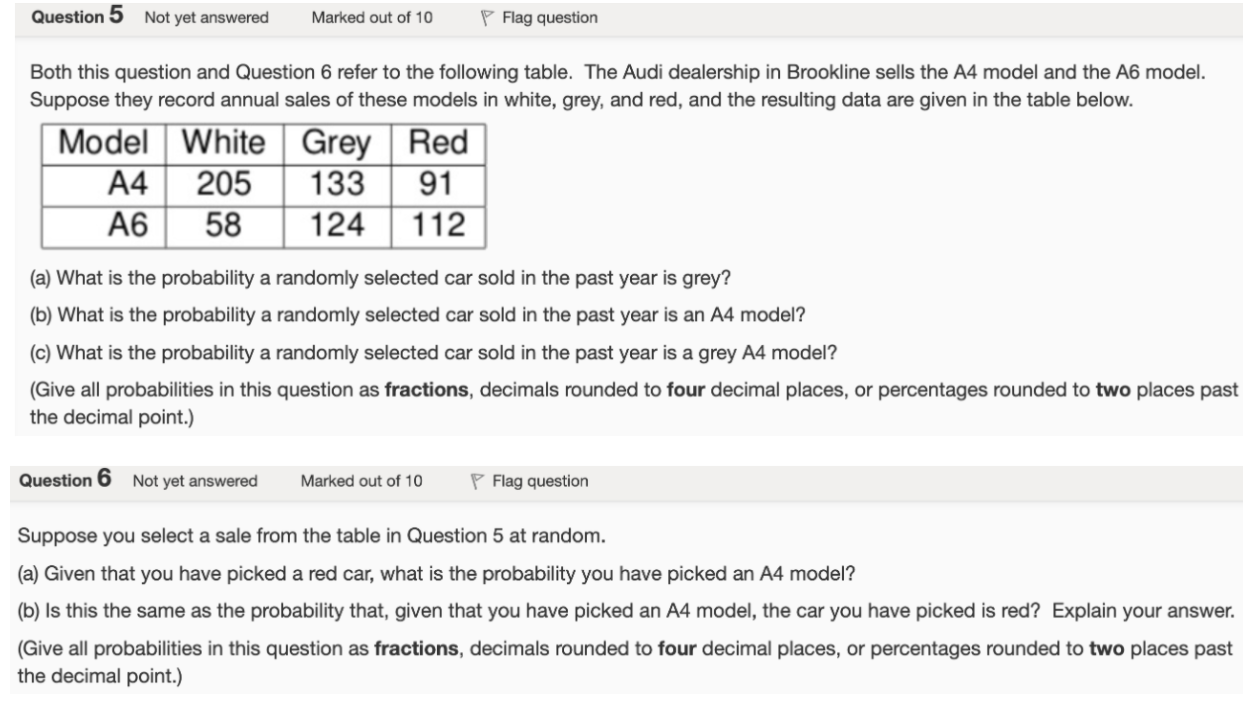 Question 5 Not yet answered Marked out of 10 Flag question

Both this question and Question 6 refer to the following table. The Audi dealership in Brookline sells the A4 model and the A6 model. Suppose they record annual sales of these models in white, grey, and red, and the resulting data are given in the table below.

| Model | White | Grey | Red |
|---|---|---|---|
| A4 | 205 | 133 | 91 |
| A6 | 58 | 124 | 112 |

(a) What is the probability a randomly selected car sold in the past year is grey?

(b) What is the probability a randomly selected car sold in the past year is an A4 model?

(c) What is the probability a randomly selected car sold in the past year is a grey A4 model?

(Give all probabilities in this question as fractions, decimals rounded to four decimal places, or percentages rounded to two places past the decimal point.)

Question 6 Not yet answered Marked out of 10 Flag question

Suppose you select a sale from the table in Question 5 at random.

(a) Given that you have picked a red car, what is the probability you have picked an A4 model?

(b) Is this the same as the probability that, given that you have picked an A4 model, the car you have picked is red? Explain your answer.

(Give all probabilities in this question as fractions, decimals rounded to four decimal places, or percentages rounded to two places past the decimal point.)